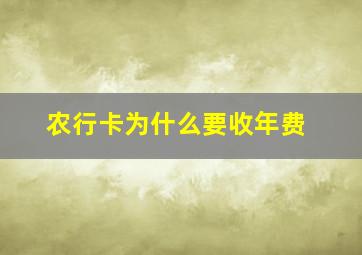 农行卡为什么要收年费